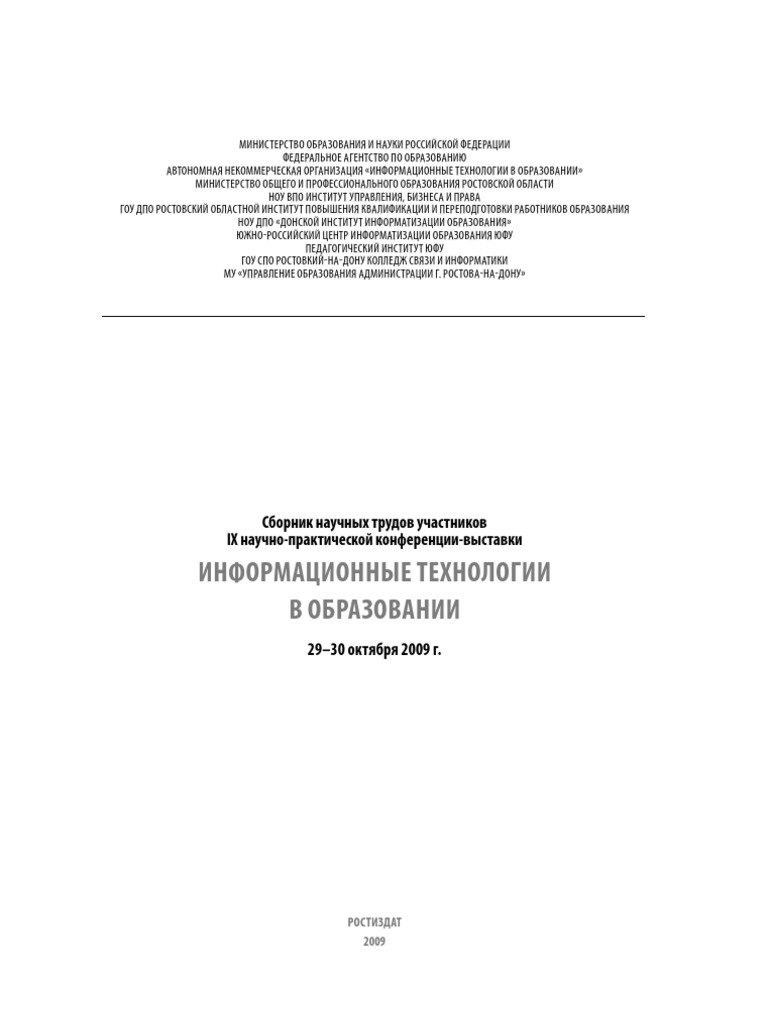 МИНИСТЕРСТВО ОБРАЗОВАНИЯ И НАУКИ РОССИЙСКОЙ ФЕДЕРАЦИИ
ФЕДЕРАЛЬНОЕ АГЕНТСТВО ПО ОБРАЗОВАНИЮ
АВТОНОМНАЯ НЕКОММЕРЧЕСКАЯ ОРГАНИЗАЦИЯ «ИНФОРМАЦИОННЫЕ ТЕХНОЛОГИИ В ОБРАЗОВАНИИ»
МИНИСТЕРСТВО ОБЩЕГО И ПРОФЕССИОНАЛЬНОГО ОБРАЗОВАНИЯ РОСТОВСКОЙ ОБЛАСТИ
НОУ ВПО ИНСТИТУТ УПРАВЛЕНИЯ, БИЗНЕСА И ПРАВА
ГОУ ДПО РОСТОВСКИЙ ОБЛАСТНОЙ ИНСТИТУТ ПОВЫШЕНИЯ КВАЛИФИКАЦИИ И ПЕРЕПОДГОТОВКИ РАБОТНИКОВ ОБРАЗОВАНИЯ
НОУ ДПО «ДОНСКОЙ ИНСТИТУТ ИНФОРМАТИЗАЦИИ ОБРАЗОВАНИЯ»
ЮЖНО-РОССИЙСКИЙ ЦЕНТР ИНФОРМАТИЗАЦИИ ОБРАЗОВАНИЯ ЮФУ
ПЕДАГОГИЧЕСКИЙ ИНСТИТУТ ЮФУ
ГОУ СПО РОСТОВКИЙ-НА-ДОНУ КОЛЛЕДЖ СВЯЗИ И ИНФОРМАТИКИ
МУ «УПРАВЛЕНИЕ ОБРАЗОВАНИЯ АДМИНИСТРАЦИИ Г. РОСТОВА-НА-ДОНУ»

Сборник научных трудов участников
IX научно-практической конференции-выставки
ИНФОРМАЦИОННЫЕ ТЕХНОЛОГИИ
В ОБРАЗОВАНИИ

29–30 октября 2009 г.

РОСТИЗДАТ
2009